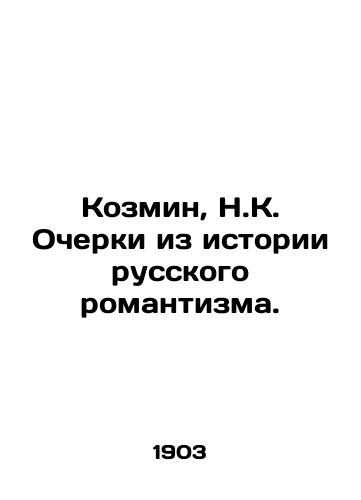 Козмин, Н.К. Очерки из истории русского романтизма.

1903